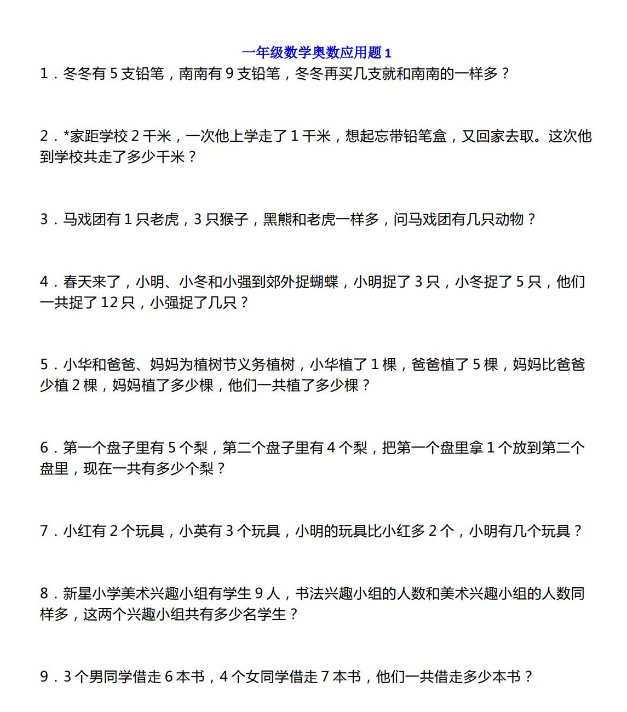 一年级数学奥数应用题 1

1．冬冬有 5 支铅笔，南南有 9 支铅笔，冬冬再买几支就和南南的一样多？

2．*家距学校 2 千米，一次他上学走了 1 千米，想起忘带铅笔盒，又回家去取。这次他到学校共走了多少千米？

3．马戏团有 1 只老虎，3 只猴子，黑熊和老虎一样多，问马戏团有几只动物？

4．春天来了，小明、小冬和小强到郊外捉蝴蝶，小明捉了 3 只，小冬捉了 5 只，他们一共捉了 12 只，小强捉了几只？

5．小华和爸爸、妈妈为植树节义务植树，小华植了 1 棵，爸爸植了 5 棵，妈妈比爸爸少植 2 棵，妈妈植了多少棵，他们一共植了多少棵？

6．第一个盘子里有 5 个梨，第二个盘子里有 4 个梨，把第一个盘里拿 1 个放到第二个盘里，现在一共有多少个梨？

7．小红有 2 个玩具，小英有 3 个玩具，小明的玩具比小红多 2 个，小明有几个玩具？

8．新星小学美术兴趣小组有学生 9 人，书法兴趣小组的人数和美术兴趣小组的人数同样多，这两个兴趣小组共有多少名学生？

9．3 个男同学借走 6 本书，4 个女同学借走 7 本书，他们一共借走多少本书？